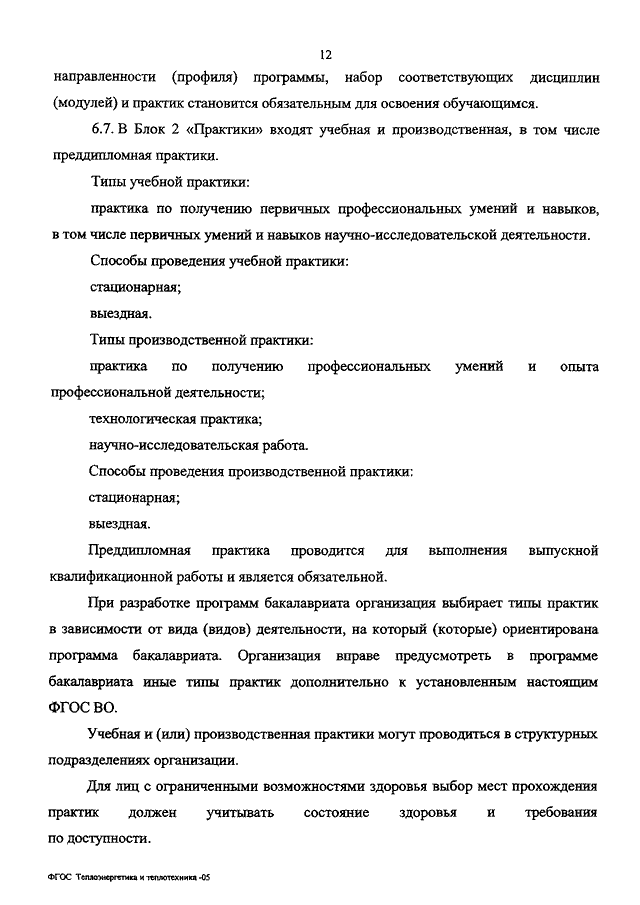 12

направленности (профиля) программы, набор соответствующих дисциплин (модулей) и практик становится обязательным для освоения обучающимся.

6.7. В Блок 2 «Практики» входят учебная и производственная, в том числе преддипломная практики.

Типы учебной практики:

практика по получению первичных профессиональных умений и навыков, в том числе первичных умений и навыков научно-исследовательской деятельности.

Способы проведения учебной практики:

стационарная;

выездная.

Типы производственной практики:

практика по получению профессиональных умений и опыта профессиональной деятельности;

технологическая практика;

научно-исследовательская работа.

Способы проведения производственной практики:

стационарная;

выездная.

Преддипломная практика проводится для выполнения выпускной квалификационной работы и является обязательной.

При разработке программ бакалавриата организация выбирает типы практик в зависимости от вида (видов) деятельности, на который (которые) ориентирована программа бакалавриата. Организация вправе предусмотреть в программе бакалавриата иные типы практик дополнительно к установленным настоящим ФГОС ВО.

Учебная и (или) производственная практики могут проводиться в структурных подразделениях организации.

Для лиц с ограниченными возможностями здоровья выбор мест прохождения практик должен учитывать состояние здоровья и требования по доступности.

ФГОС Теплоэнергетика и теплотехника -05